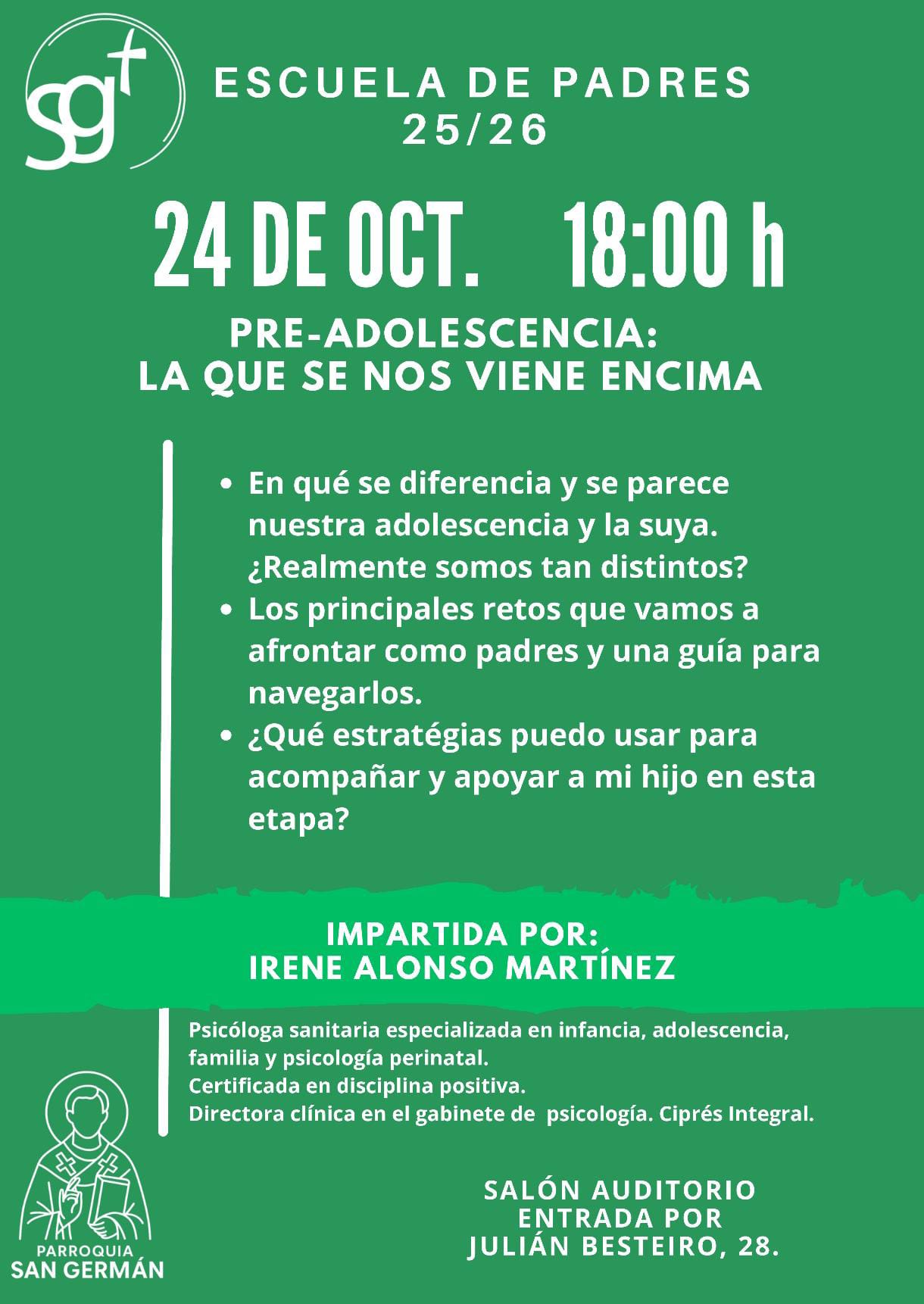 sg

ESCUELA DE PADRES
25/26

24 DE OCT. 18:00 h

PRE-ADOLESCENCIA:
LA QUE SE NOS VIENE ENCIMA

• En qué se diferencia y se parece nuestra adolescencia y la suya. ¿Realmente somos tan distintos?
• Los principales retos que vamos a afrontar como padres y una guía para navegarlos.
• ¿Qué estratégias puedo usar para acompañar y apoyar a mi hijo en esta etapa?

IMPARTIDA POR:
IRENE ALONSO MARTÍNEZ

Psicóloga sanitaria especializada en infancia, adolescencia, familia y psicología perinatal.
Certificada en disciplina positiva.
Directora clínica en el gabinete de psicología. Ciprés Integral.

PARROQUIA
SAN GERMÁN

SALÓN AUDITORIO
ENTRADA POR
JULIÁN BESTEIRO, 28.